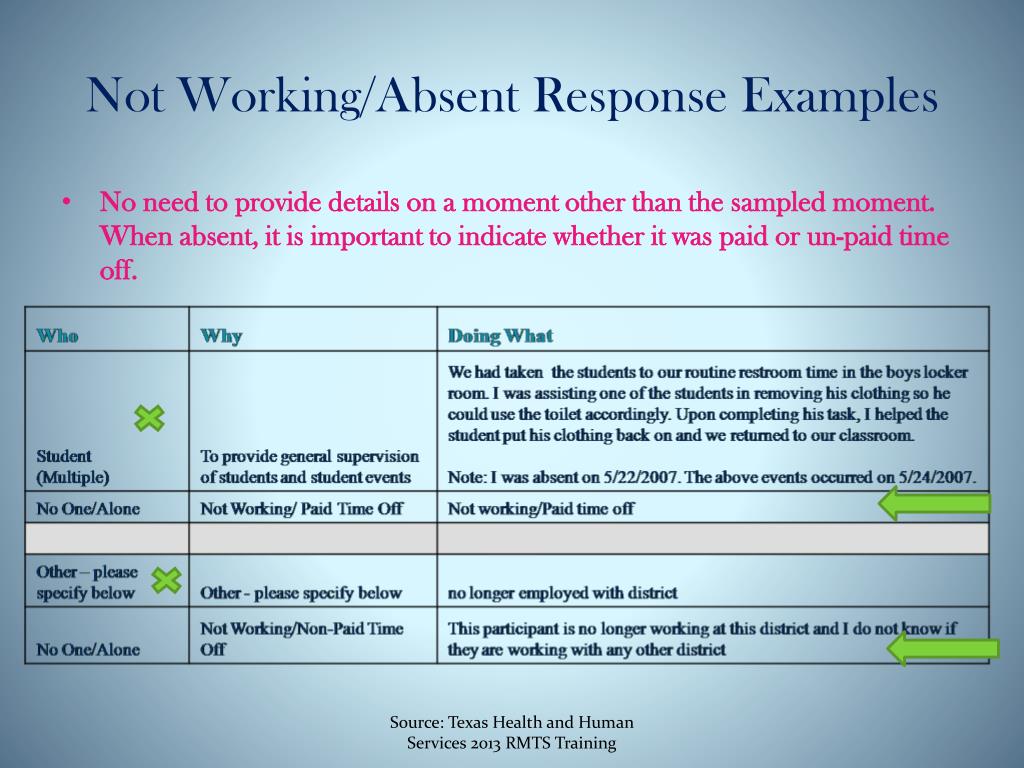 Not Working/Absent Response Examples

• No need to provide details on a moment other than the sampled moment. When absent, it is important to indicate whether it was paid or un-paid time off.

| Who | Why | Doing What |
|---|---|---|
| Student (Multiple) | To provide general supervision of students and student events | We had taken the students to our routine restroom time in the boys locker room. I was assisting one of the students in removing his clothing so he could use the toilet accordingly. Upon completing his task, I helped the student put his clothing back on and we returned to our classroom. Note: I was absent on 5/22/2007. The above events occurred on 5/24/2007. |
| No One/Alone | Not Working/ Paid Time Off | Not working/Paid time off |
| | | |
| Other – please specify below | Other - please specify below | no longer employed with district |
| No One/Alone | Not Working/Non-Paid Time Off | This participant is no longer working at this district and I do not know if they are working with any other district |

Source: Texas Health and Human Services 2013 RMTS Training